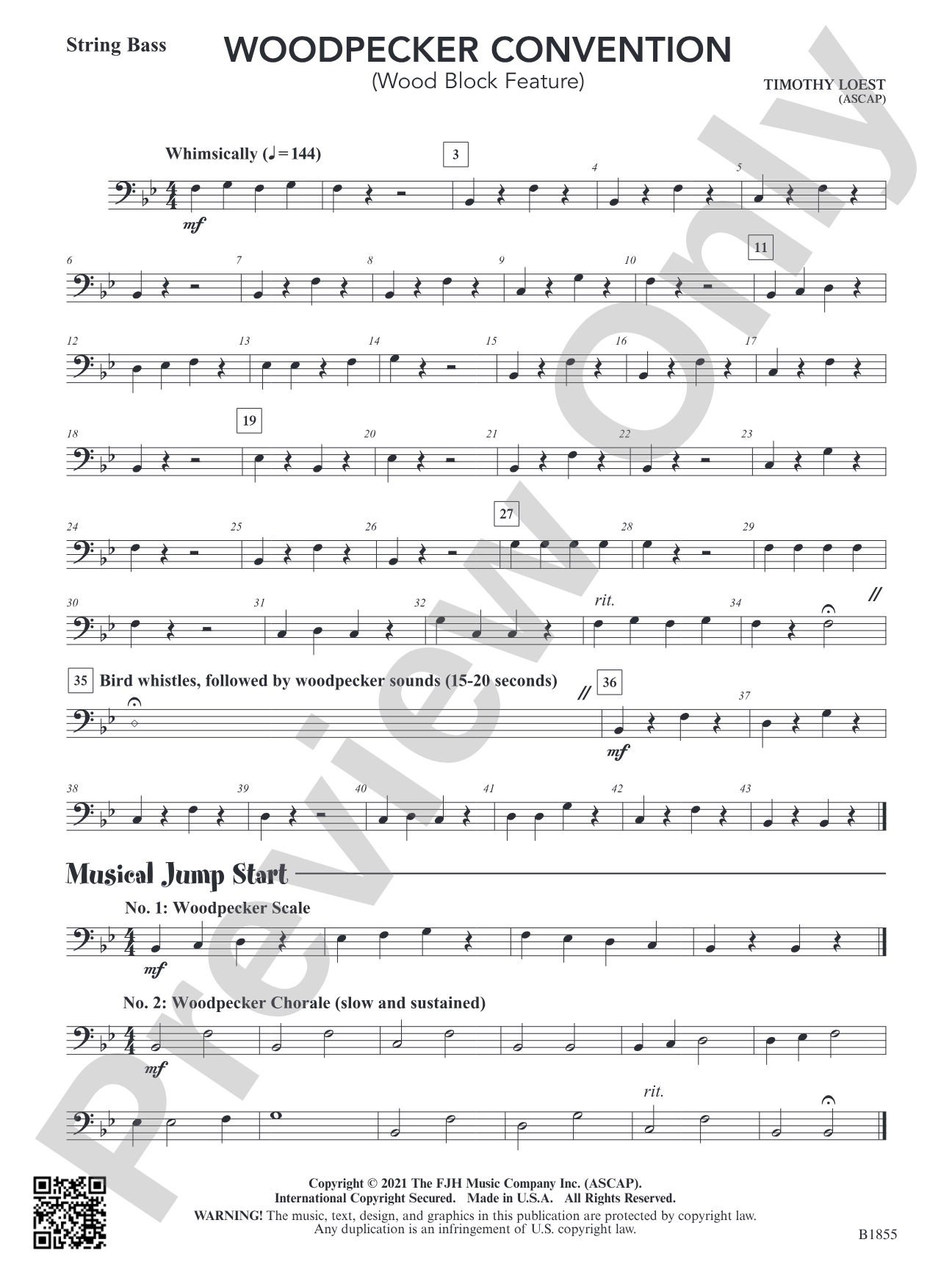 String Bass

WOODPECKER CONVENTION
(Wood Block Feature)

TIMOTHY LOEST
(ASCAP)

Whimsically (♩= 144)

3

4 5

mf

6 7 8 9 10 11

12 13 14 15 16 17

18 19 20 21 22 23

24 25 26 27 28 29

30 31 32 rit. 34

35 Bird whistles, followed by woodpecker sounds (15-20 seconds)

36 37

mf

38 39 40 41 42 43

Musical Jump Start

No. 1: Woodpecker Scale

mf

No. 2: Woodpecker Chorale (slow and sustained)

mf

rit.

Copyright © 2021 The FJH Music Company Inc. (ASCAP).
International Copyright Secured. Made in U.S.A. All Rights Reserved.
WARNING! The music, text, design, and graphics in this publication are protected by copyright law.
Any duplication is an infringement of U.S. copyright law.

B1855

Preview Only